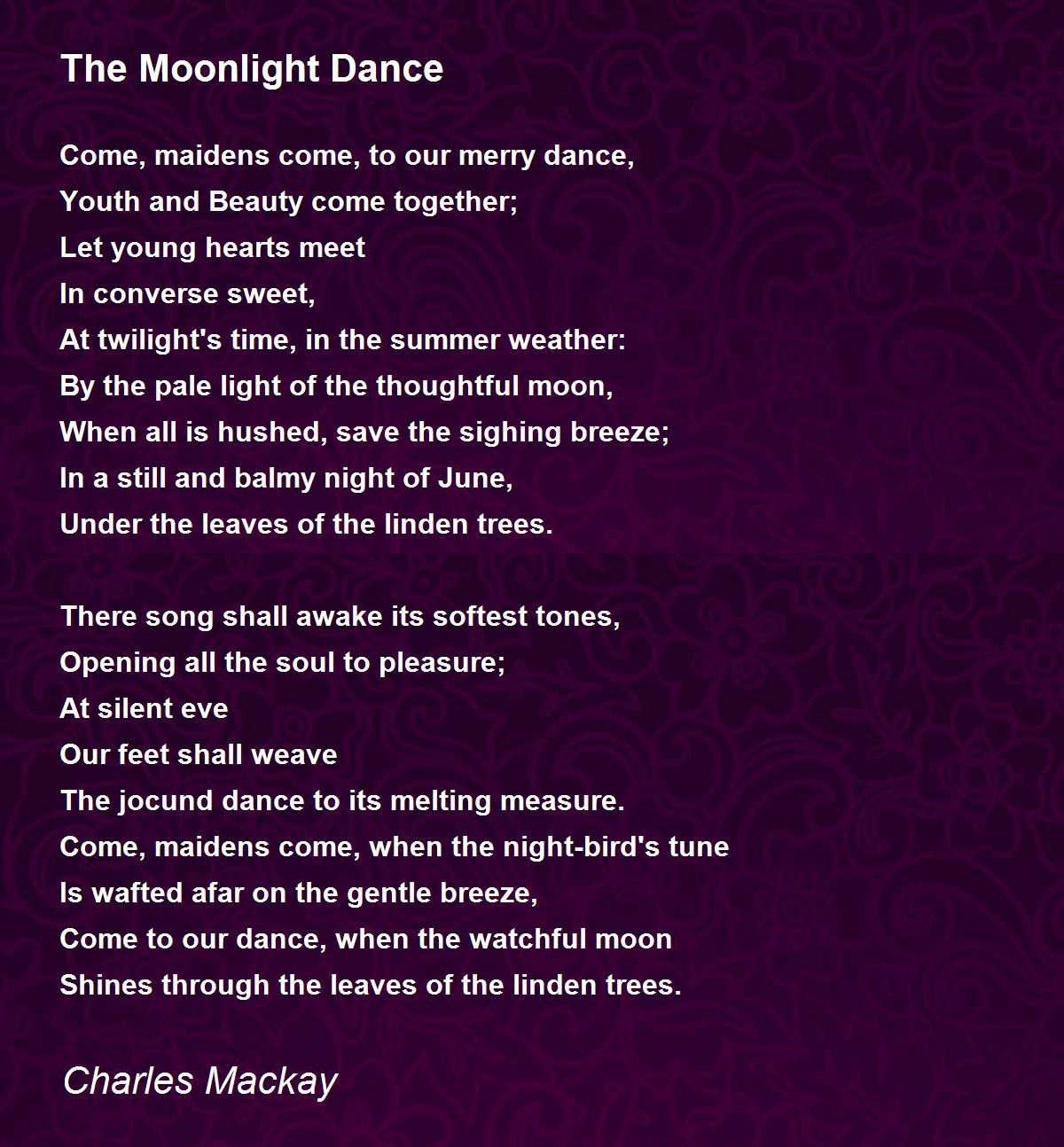 The Moonlight Dance

Come, maidens come, to our merry dance,
Youth and Beauty come together;
Let young hearts meet
In converse sweet,
At twilight's time, in the summer weather:
By the pale light of the thoughtful moon,
When all is hushed, save the sighing breeze;
In a still and balmy night of June,
Under the leaves of the linden trees.

There song shall awake its softest tones,
Opening all the soul to pleasure;
At silent eve
Our feet shall weave
The jocund dance to its melting measure.
Come, maidens come, when the night-bird's tune
Is wafted afar on the gentle breeze,
Come to our dance, when the watchful moon
Shines through the leaves of the linden trees.

Charles Mackay